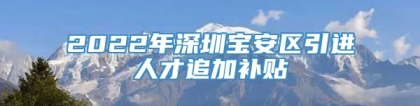 2022年深圳宝安区引进人才追加补贴